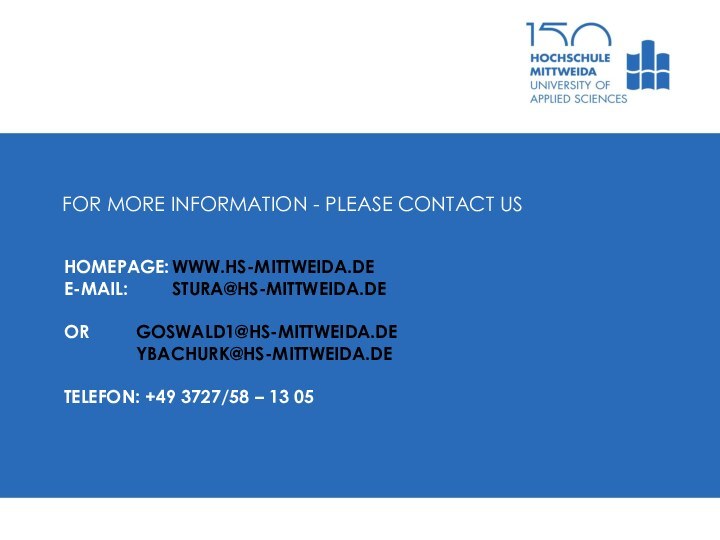 150
HOCHSCHULE
MITTWEIDA
UNIVERSITY OF
APPLIED SCIENCES

FOR MORE INFORMATION - PLEASE CONTACT US

HOMEPAGE: WWW.HS-MITTWEIDA.DE
E-MAIL: STURA@HS-MITTWEIDA.DE

OR GOSWALD1@HS-MITTWEIDA.DE
YBACHURK@HS-MITTWEIDA.DE

TELEFON: +49 3727/58 – 13 05